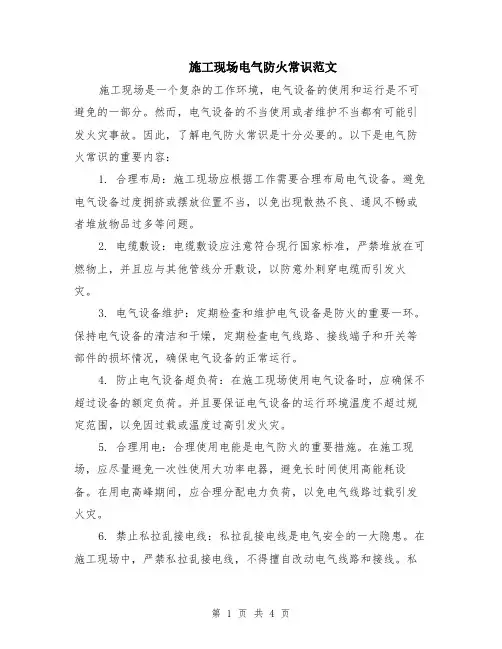 施工现场电气防火常识范文

施工现场是一个复杂的工作环境，电气设备的使用和运行是不可避免的一部分。然而，电气设备的不当使用或者维护不当都有可能引发火灾事故。因此，了解电气防火常识是十分必要的。以下是电气防火常识的重要内容：

1. 合理布局：施工现场应根据工作需要合理布局电气设备。避免电气设备过度拥挤或摆放位置不当，以免出现散热不良、通风不畅或者堆放物品过多等问题。

2. 电缆敷设：电缆敷设应注意符合现行国家标准，严禁堆放在可燃物上，并且应与其他管线分开敷设，以防意外刺穿电缆而引发火灾。

3. 电气设备维护：定期检查和维护电气设备是防火的重要一环。保持电气设备的清洁和干燥，定期检查电气线路、接线端子和开关等部件的损坏情况，确保电气设备的正常运行。

4. 防止电气设备超负荷：在施工现场使用电气设备时，应确保不超过设备的额定负荷。并且要保证电气设备的运行环境温度不超过规定范围，以免因过载或温度过高引发火灾。

5. 合理用电：合理使用电能是电气防火的重要措施。在施工现场，应尽量避免一次性使用大功率电器，避免长时间使用高能耗设备。在用电高峰期间，应合理分配电力负荷，以免电气线路过载引发火灾。

6. 禁止私拉乱接电线：私拉乱接电线是电气安全的一大隐患。在施工现场中，严禁私拉乱接电线，不得擅自改动电气线路和接线。私

第 1 页 共 4 页